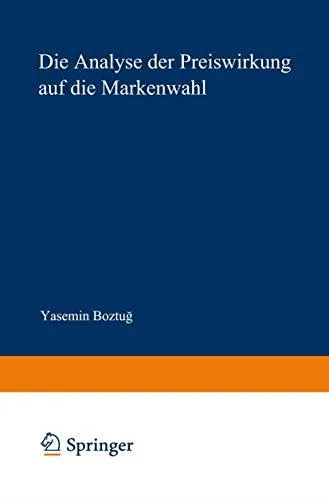 Die Analyse der Preiswirkung auf die Markenwahl

Yasemin Boztuğ

Springer